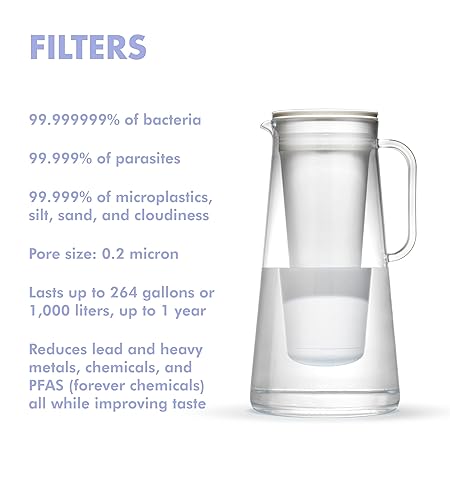 FILTERS

99.999999% of bacteria

99.999% of parasites

99.999% of microplastics, silt, sand, and cloudiness

Pore size: 0.2 micron

Lasts up to 264 gallons or 1,000 liters, up to 1 year

Reduces lead and heavy metals, chemicals, and PFAS (forever chemicals) all while improving taste